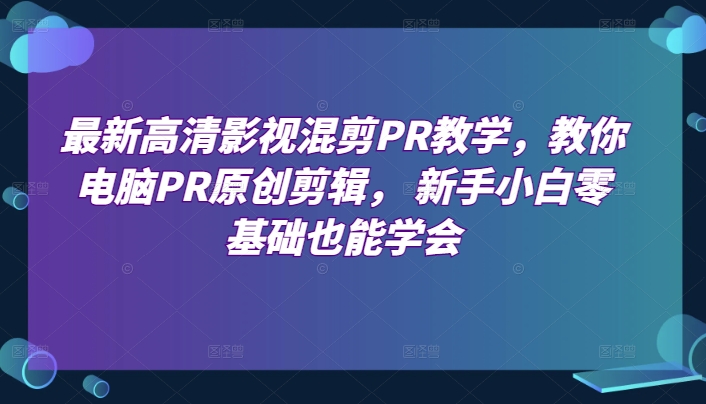 最新高清影视混剪PR教学，教你电脑PR原创剪辑，新手小白零基础也能学会